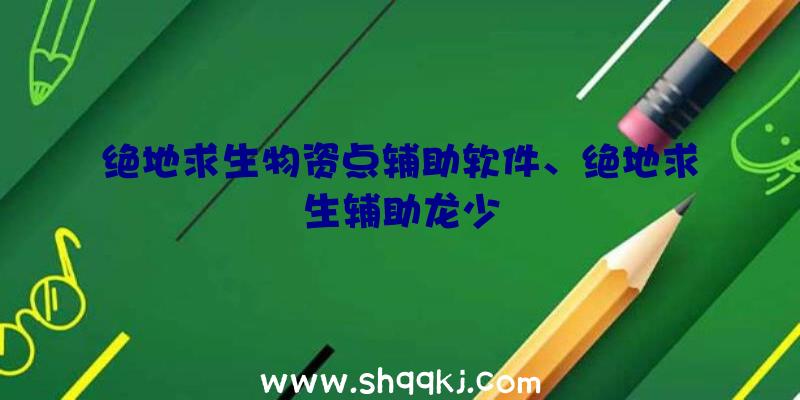 绝地求生物资点辅助软件、绝地求生辅助龙少

www.shqqkj.com